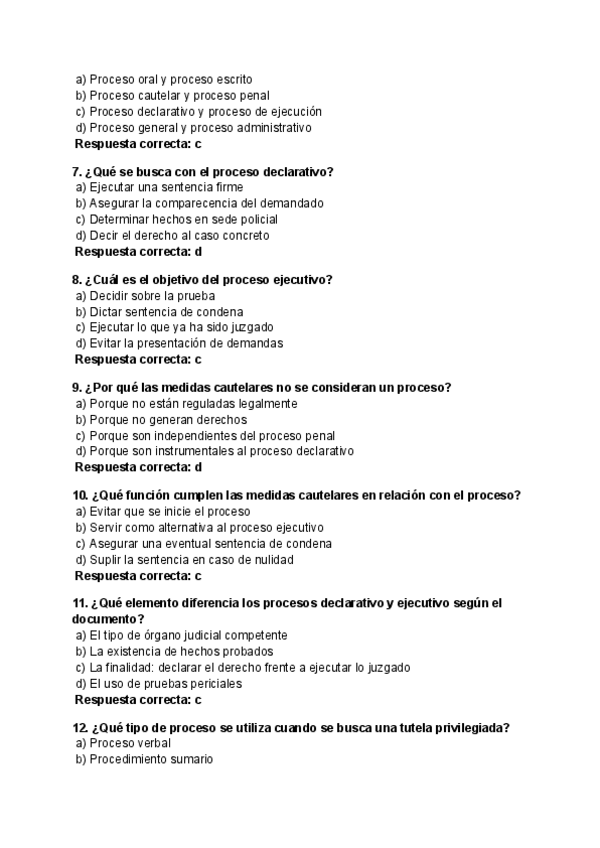 a) Proceso oral y proceso escrito
b) Proceso cautelar y proceso penal
c) Proceso declarativo y proceso de ejecución
d) Proceso general y proceso administrativo
Respuesta correcta: c

7. ¿Qué se busca con el proceso declarativo?
a) Ejecutar una sentencia firme
b) Asegurar la comparecencia del demandado
c) Determinar hechos en sede policial
d) Decir el derecho al caso concreto
Respuesta correcta: d

8. ¿Cuál es el objetivo del proceso ejecutivo?
a) Decidir sobre la prueba
b) Dictar sentencia de condena
c) Ejecutar lo que ya ha sido juzgado
d) Evitar la presentación de demandas
Respuesta correcta: c

9. ¿Por qué las medidas cautelares no se consideran un proceso?
a) Porque no están reguladas legalmente
b) Porque no generan derechos
c) Porque son independientes del proceso penal
d) Porque son instrumentales al proceso declarativo
Respuesta correcta: d

10. ¿Qué función cumplen las medidas cautelares en relación con el proceso?
a) Evitar que se inicie el proceso
b) Servir como alternativa al proceso ejecutivo
c) Asegurar una eventual sentencia de condena
d) Suplir la sentencia en caso de nulidad
Respuesta correcta: c

11. ¿Qué elemento diferencia los procesos declarativo y ejecutivo según el documento?
a) El tipo de órgano judicial competente
b) La existencia de hechos probados
c) La finalidad: declarar el derecho frente a ejecutar lo juzgado
d) El uso de pruebas periciales
Respuesta correcta: c

12. ¿Qué tipo de proceso se utiliza cuando se busca una tutela privilegiada?
a) Proceso verbal
b) Procedimiento sumario